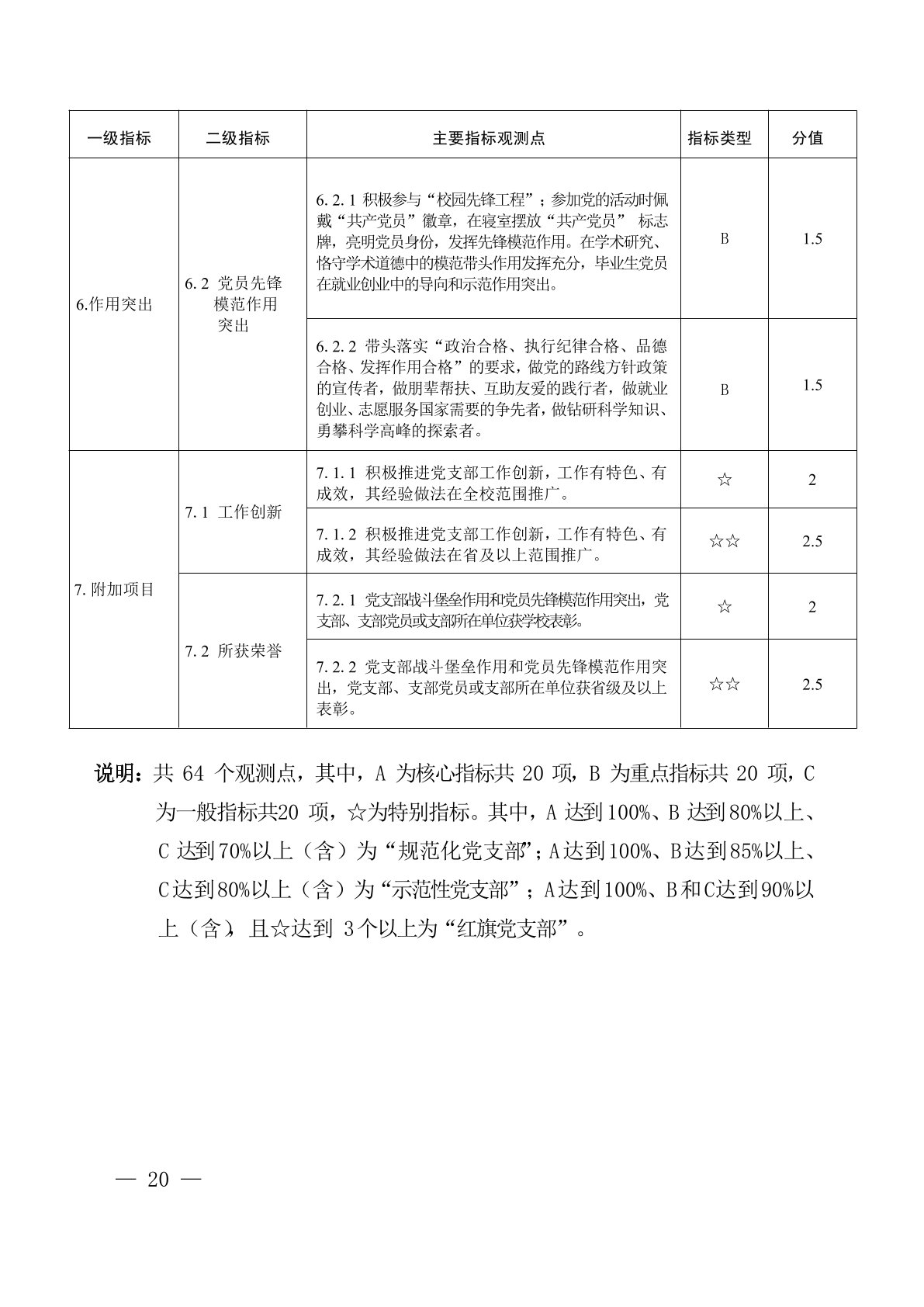 | 一级指标 | 二级指标 | 主要指标观测点 | 指标类型 | 分值 |
|---|---|---|---|---|
| 6.作用突出 | 6.2 党员先锋模范作用突出 | 6.2.1 积极参与“校园先锋工程”；参加党的活动时佩戴“共产党员”徽章，在寝室摆放“共产党员” 标志牌，亮明党员身份，发挥先锋模范作用。在学术研究、恪守学术道德中的模范带头作用发挥充分，毕业生党员在就业创业中的导向和示范作用突出。 | B | 1.5 |
| | | 6.2.2 带头落实“政治合格、执行纪律合格、品德合格、发挥作用合格”的要求，做党的路线方针政策的宣传者，做朋辈帮扶、互助友爱的践行者，做就业创业、志愿服务国家需要的争先者，做钻研科学知识、勇攀科学高峰的探索者。 | B | 1.5 |
| 7.附加项目 | 7.1 工作创新 | 7.1.1 积极推进党支部工作创新，工作有特色、有成效，其经验做法在全校范围推广。 | ☆ | 2 |
| | | 7.1.2 积极推进党支部工作创新，工作有特色、有成效，其经验做法在省及以上范围推广。 | ☆☆ | 2.5 |
| | 7.2 所获荣誉 | 7.2.1 党支部战斗堡垒作用和党员先锋模范作用突出，党支部、支部党员或支部所在单位获学校表彰。 | ☆ | 2 |
| | | 7.2.2 党支部战斗堡垒作用和党员先锋模范作用突出，党支部、支部党员或支部所在单位获省级及以上表彰。 | ☆☆ | 2.5 |

说明：共 64 个观测点，其中，A 为核心指标共 20 项，B 为重点指标共 20 项，C 为一般指标共20 项，☆为特别指标。其中，A 达到100%、B 达到80%以上、C 达到70%以上（含）为“规范化党支部”；A达到100%、B达到85%以上、C达到80%以上（含）为“示范性党支部”；A达到100%、B和C达到90%以上（含），且☆达到 3个以上为“红旗党支部”。

— 20 —